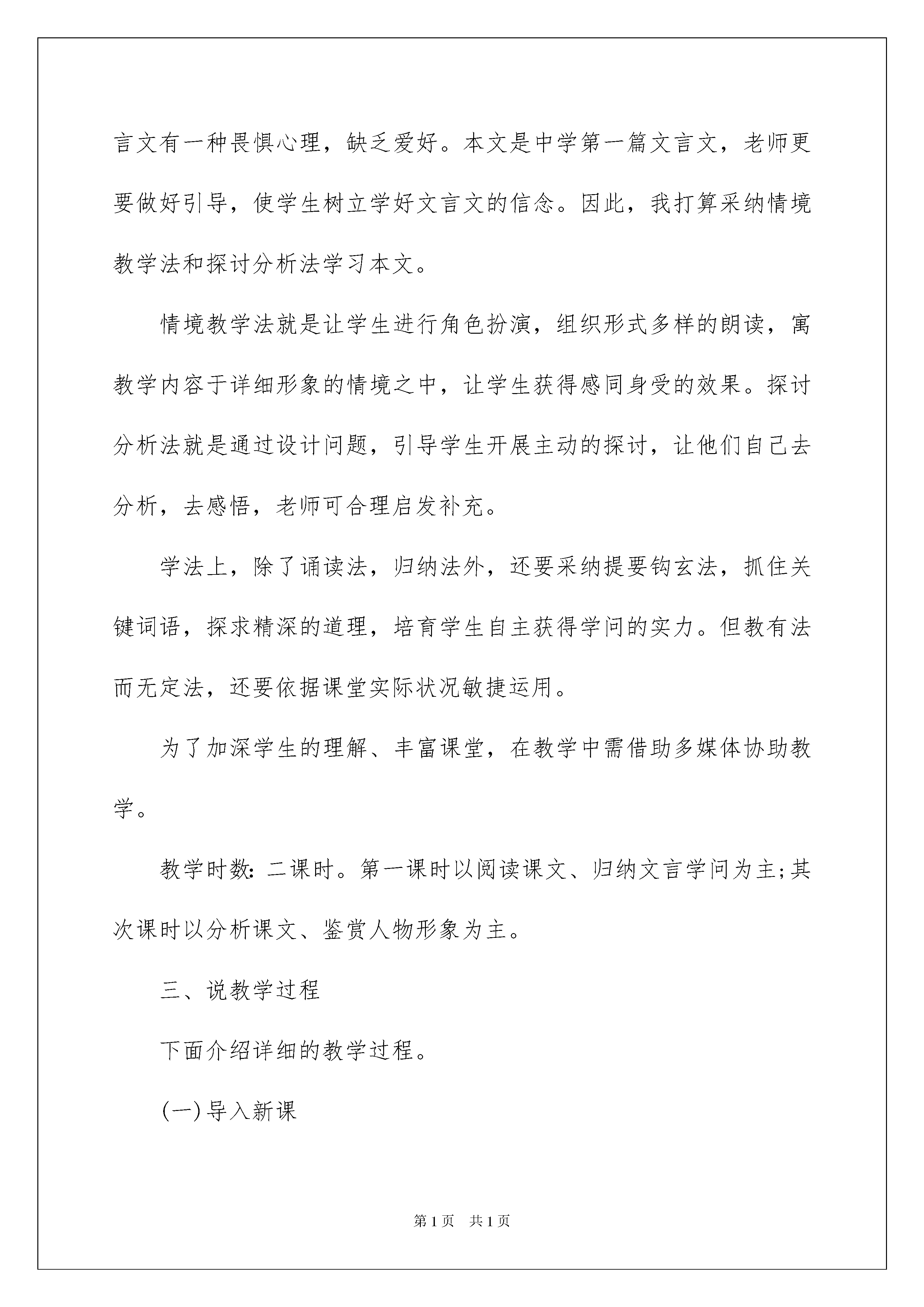 言文有一种畏惧心理，缺乏爱好。本文是中学第一篇文言文，老师更要做好引导，使学生树立学好文言文的信念。因此，我打算采纳情境教学法和探讨分析法学习本文。

情境教学法就是让学生进行角色扮演，组织形式多样的朗读，寓教学内容于详细形象的情境之中，让学生获得感同身受的效果。探讨分析法就是通过设计问题，引导学生开展主动的探讨，让他们自己去分析，去感悟，老师可合理启发补充。

学法上，除了诵读法，归纳法外，还要采纳提要钩玄法，抓住关键词语，探求精深的道理，培育学生自主获得学问的实力。但教有法而无定法，还要依据课堂实际状况敏捷运用。

为了加深学生的理解、丰富课堂，在教学中需借助多媒体协助教学。

教学时数：二课时。第一课时以阅读课文、归纳文言学问为主;其次课时以分析课文、鉴赏人物形象为主。

三、说教学过程

下面介绍详细的教学过程。

(一)导入新课

第1页 共1页